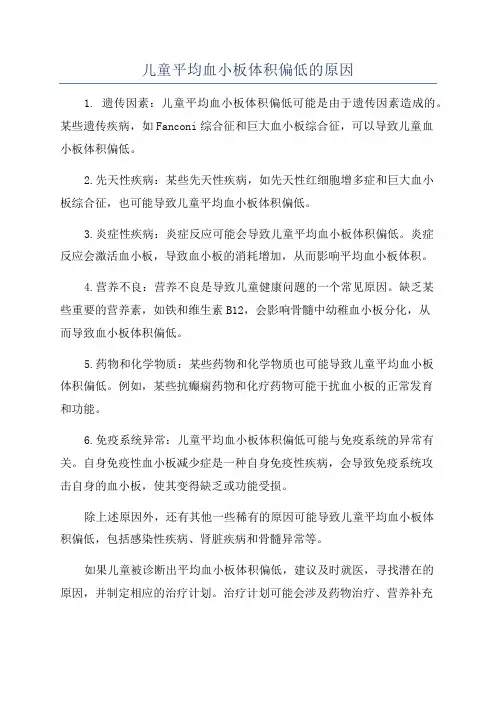 儿童平均血小板体积偏低的原因

1. 遗传因素：儿童平均血小板体积偏低可能是由于遗传因素造成的。某些遗传疾病，如Fanconi综合征和巨大血小板综合征，可以导致儿童血小板体积偏低。

2.先天性疾病：某些先天性疾病，如先天性红细胞增多症和巨大血小板综合征，也可能导致儿童平均血小板体积偏低。

3.炎症性疾病：炎症反应可能会导致儿童平均血小板体积偏低。炎症反应会激活血小板，导致血小板的消耗增加，从而影响平均血小板体积。

4.营养不良：营养不良是导致儿童健康问题的一个常见原因。缺乏某些重要的营养素，如铁和维生素B12，会影响骨髓中幼稚血小板分化，从而导致血小板体积偏低。

5.药物和化学物质：某些药物和化学物质也可能导致儿童平均血小板体积偏低。例如，某些抗癫痫药物和化疗药物可能干扰血小板的正常发育和功能。

6.免疫系统异常：儿童平均血小板体积偏低可能与免疫系统的异常有关。自身免疫性血小板减少症是一种自身免疫性疾病，会导致免疫系统攻击自身的血小板，使其变得缺乏或功能受损。

除上述原因外，还有其他一些稀有的原因可能导致儿童平均血小板体积偏低，包括感染性疾病、肾脏疾病和骨髓异常等。

如果儿童被诊断出平均血小板体积偏低，建议及时就医，寻找潜在的原因，并制定相应的治疗计划。治疗计划可能会涉及药物治疗、营养补充